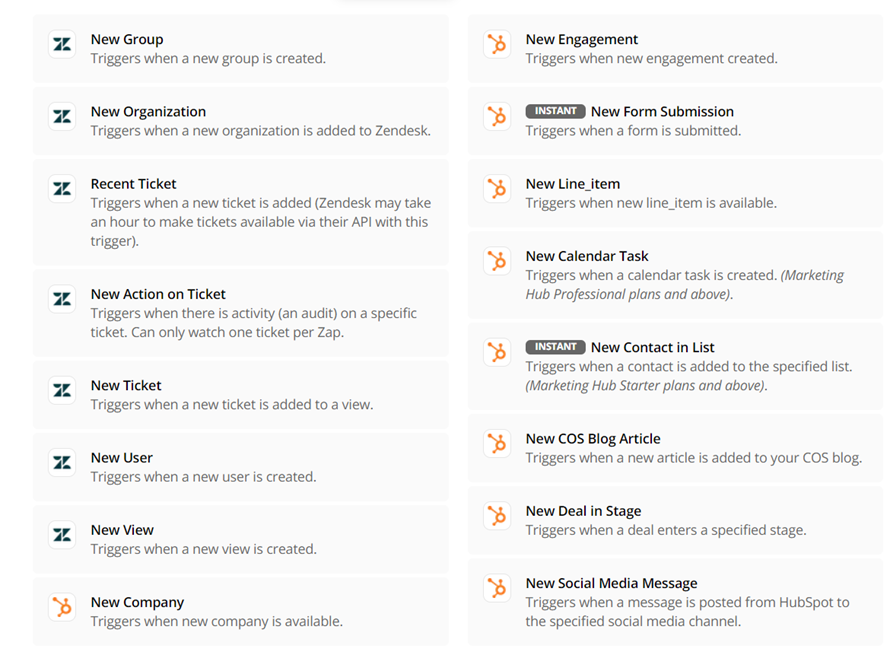 New Group
Triggers when a new group is created.

New Organization
Triggers when a new organization is added to Zendesk.

Recent Ticket
Triggers when a new ticket is added (Zendesk may take an hour to make tickets available via their API with this trigger).

New Action on Ticket
Triggers when there is activity (an audit) on a specific ticket. Can only watch one ticket per Zap.

New Ticket
Triggers when a new ticket is added to a view.

New User
Triggers when a new user is created.

New View
Triggers when a new view is created.

New Company
Triggers when new company is available.

New Engagement
Triggers when new engagement created.

INSTANT New Form Submission
Triggers when a form is submitted.

New Line_item
Triggers when new line_item is available.

New Calendar Task
Triggers when a calendar task is created. (Marketing Hub Professional plans and above).

INSTANT New Contact in List
Triggers when a contact is added to the specified list. (Marketing Hub Starter plans and above).

New COS Blog Article
Triggers when a new article is added to your COS blog.

New Deal in Stage
Triggers when a deal enters a specified stage.

New Social Media Message
Triggers when a message is posted from HubSpot to the specified social media channel.